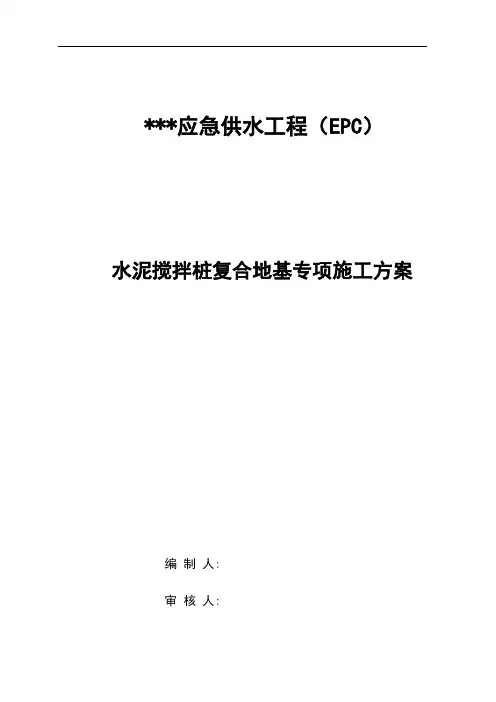 ***应急供水工程（EPC）

水泥搅拌桩复合地基专项施工方案

编制人:

审核人: